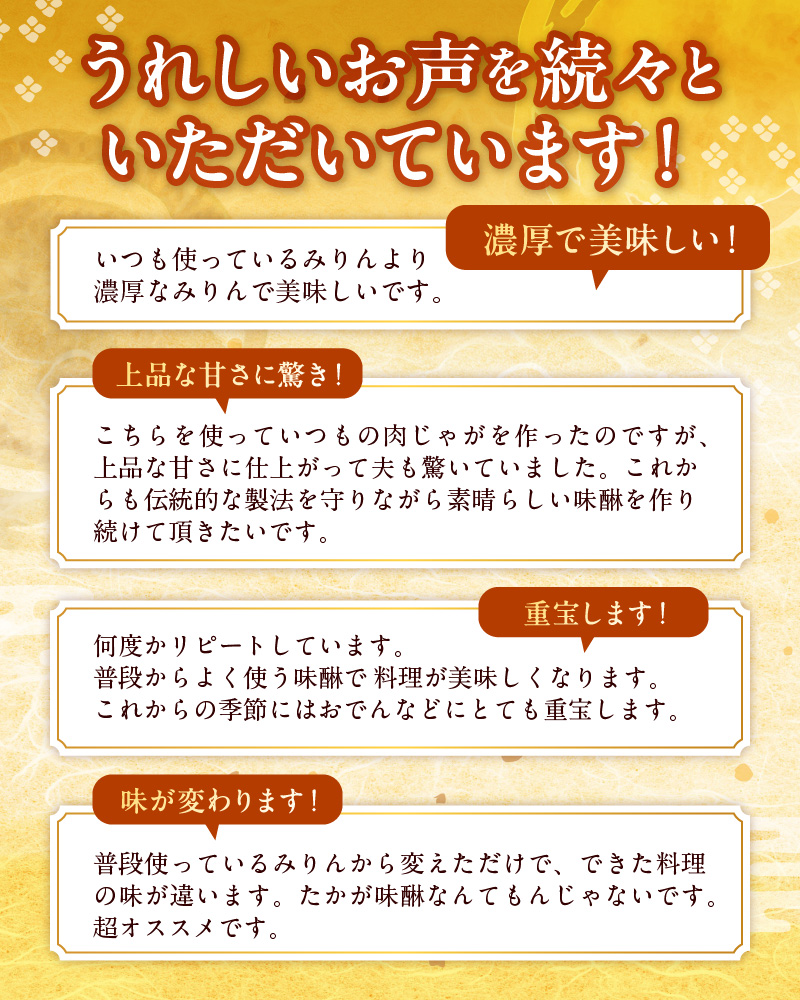 うれしいお声を続々といただいています！

濃厚で美味しい！

いつも使っているみりんより濃厚なみりんで美味しいです。

上品な甘さに驚き！

こちらを使っていつもの肉じゃがを作ったのですが、上品な甘さに仕上がって夫も驚いていました。これからも伝統的な製法を守りながら素晴らしい味醂を作り続けて頂きたいです。

重宝します！

何度かリピートしています。
普段からよく使う味醂で料理が美味しくなります。
これからの季節にはおでんなどにとても重宝します。

味が変わります！

普段使っているみりんから変えただけで、できた料理の味が違います。たかが味醂なんてもんじゃないです。超オススメです。